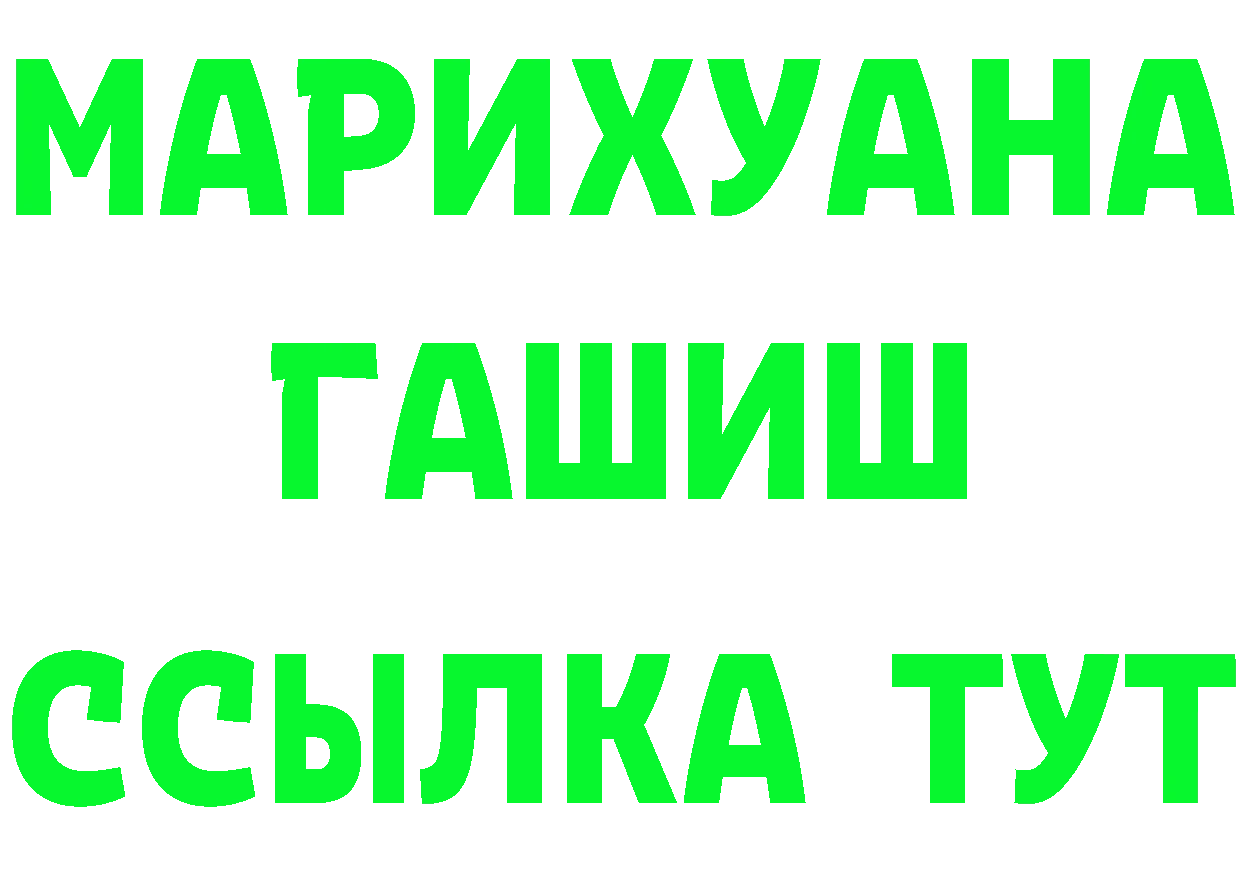 МАРИХУАНА
ГАШИШ
ССЫЛКА ТУТ